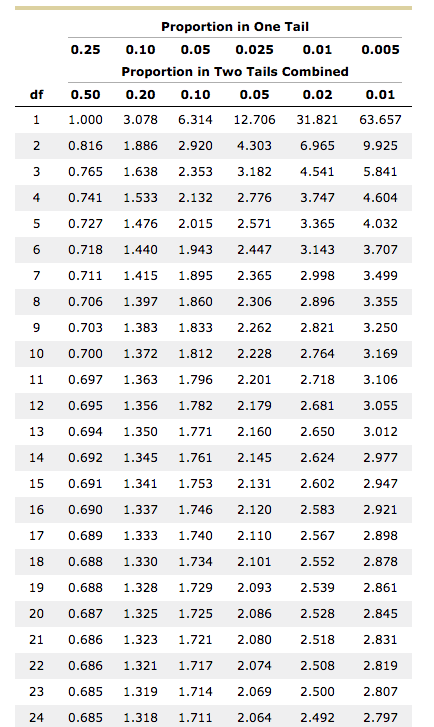 | | Proportion in One Tail | | | | | |
|---|---|---|---|---|---|---|
| | 0.25 | 0.10 | 0.05 | 0.025 | 0.01 | 0.005 |
| | Proportion in Two Tails Combined | | | | | |
| df | 0.50 | 0.20 | 0.10 | 0.05 | 0.02 | 0.01 |
| 1 | 1.000 | 3.078 | 6.314 | 12.706 | 31.821 | 63.657 |
| 2 | 0.816 | 1.886 | 2.920 | 4.303 | 6.965 | 9.925 |
| 3 | 0.765 | 1.638 | 2.353 | 3.182 | 4.541 | 5.841 |
| 4 | 0.741 | 1.533 | 2.132 | 2.776 | 3.747 | 4.604 |
| 5 | 0.727 | 1.476 | 2.015 | 2.571 | 3.365 | 4.032 |
| 6 | 0.718 | 1.440 | 1.943 | 2.447 | 3.143 | 3.707 |
| 7 | 0.711 | 1.415 | 1.895 | 2.365 | 2.998 | 3.499 |
| 8 | 0.706 | 1.397 | 1.860 | 2.306 | 2.896 | 3.355 |
| 9 | 0.703 | 1.383 | 1.833 | 2.262 | 2.821 | 3.250 |
| 10 | 0.700 | 1.372 | 1.812 | 2.228 | 2.764 | 3.169 |
| 11 | 0.697 | 1.363 | 1.796 | 2.201 | 2.718 | 3.106 |
| 12 | 0.695 | 1.356 | 1.782 | 2.179 | 2.681 | 3.055 |
| 13 | 0.694 | 1.350 | 1.771 | 2.160 | 2.650 | 3.012 |
| 14 | 0.692 | 1.345 | 1.761 | 2.145 | 2.624 | 2.977 |
| 15 | 0.691 | 1.341 | 1.753 | 2.131 | 2.602 | 2.947 |
| 16 | 0.690 | 1.337 | 1.746 | 2.120 | 2.583 | 2.921 |
| 17 | 0.689 | 1.333 | 1.740 | 2.110 | 2.567 | 2.898 |
| 18 | 0.688 | 1.330 | 1.734 | 2.101 | 2.552 | 2.878 |
| 19 | 0.688 | 1.328 | 1.729 | 2.093 | 2.539 | 2.861 |
| 20 | 0.687 | 1.325 | 1.725 | 2.086 | 2.528 | 2.845 |
| 21 | 0.686 | 1.323 | 1.721 | 2.080 | 2.518 | 2.831 |
| 22 | 0.686 | 1.321 | 1.717 | 2.074 | 2.508 | 2.819 |
| 23 | 0.685 | 1.319 | 1.714 | 2.069 | 2.500 | 2.807 |
| 24 | 0.685 | 1.318 | 1.711 | 2.064 | 2.492 | 2.797 |